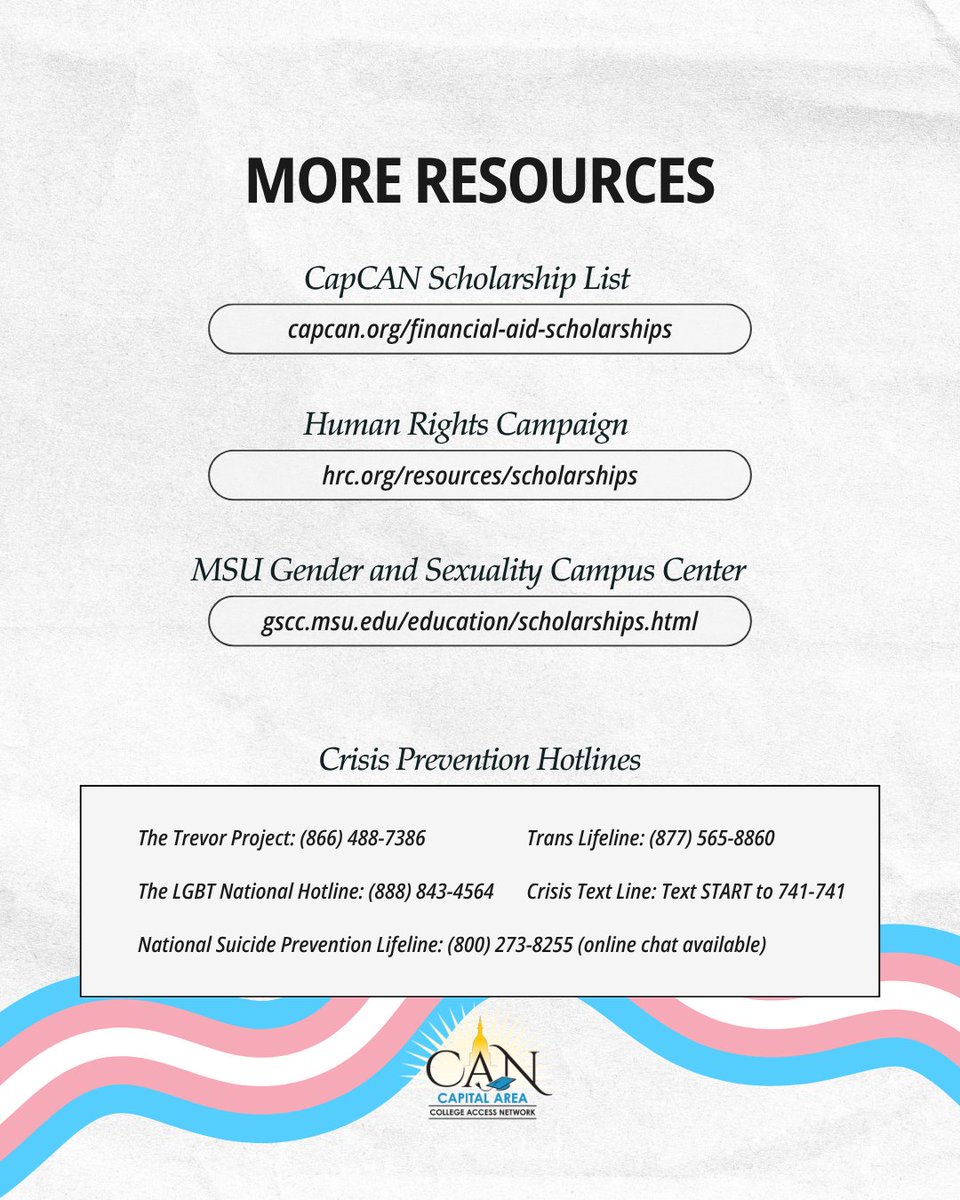 MORE RESOURCES

CapCAN Scholarship List

capcan.org/financial-aid-scholarships

Human Rights Campaign

hrc.org/resources/scholarships

MSU Gender and Sexuality Campus Center

gscc.msu.edu/education/scholarships.html

Crisis Prevention Hotlines

The Trevor Project: (866) 488-7386

Trans Lifeline: (877) 565-8860

The LGBT National Hotline: (888) 843-4564

Crisis Text Line: Text START to 741-741

National Suicide Prevention Lifeline: (800) 273-8255 (online chat available)

CAN
CAPITAL AREA
COLLEGE ACCESS NETWORK